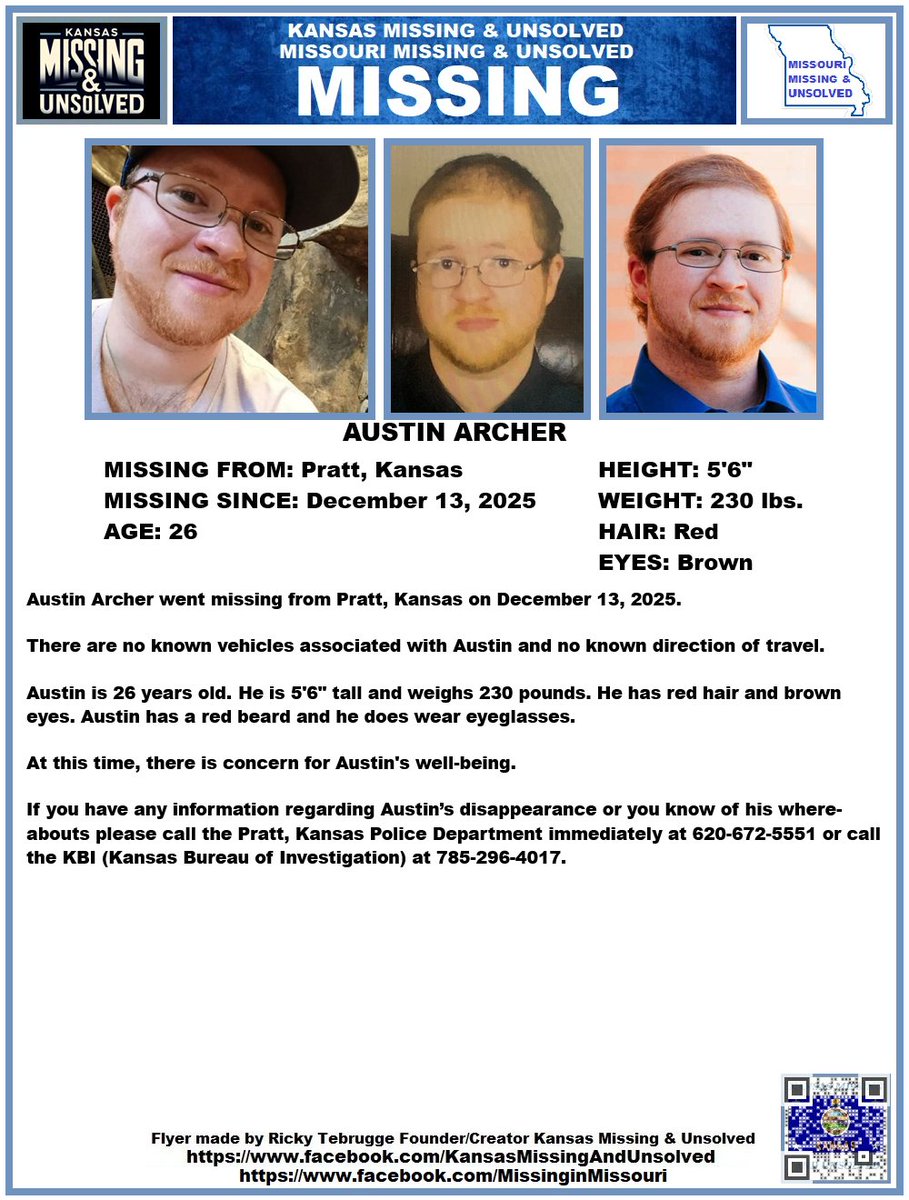 KANSAS MISSING & UNSOLVED

KANSAS MISSING & UNSOLVED
MISSOURI MISSING & UNSOLVED
MISSING

MISSOURI MISSING & UNSOLVED

AUSTIN ARCHER

MISSING FROM: Pratt, Kansas
MISSING SINCE: December 13, 2025
AGE: 26

HEIGHT: 5'6"
WEIGHT: 230 lbs.
HAIR: Red
EYES: Brown

Austin Archer went missing from Pratt, Kansas on December 13, 2025.

There are no known vehicles associated with Austin and no known direction of travel.

Austin is 26 years old. He is 5'6" tall and weighs 230 pounds. He has red hair and brown eyes. Austin has a red beard and he does wear eyeglasses.

At this time, there is concern for Austin's well-being.

If you have any information regarding Austin's disappearance or you know of his whereabouts please call the Pratt, Kansas Police Department immediately at 620-672-5551 or call the KBI (Kansas Bureau of Investigation) at 785-296-4017.

Flyer made by Ricky Tebrugge Founder/Creator Kansas Missing & Unsolved
https://www.facebook.com/KansasMissingAndUnsolved
https://www.facebook.com/MissinginMissouri